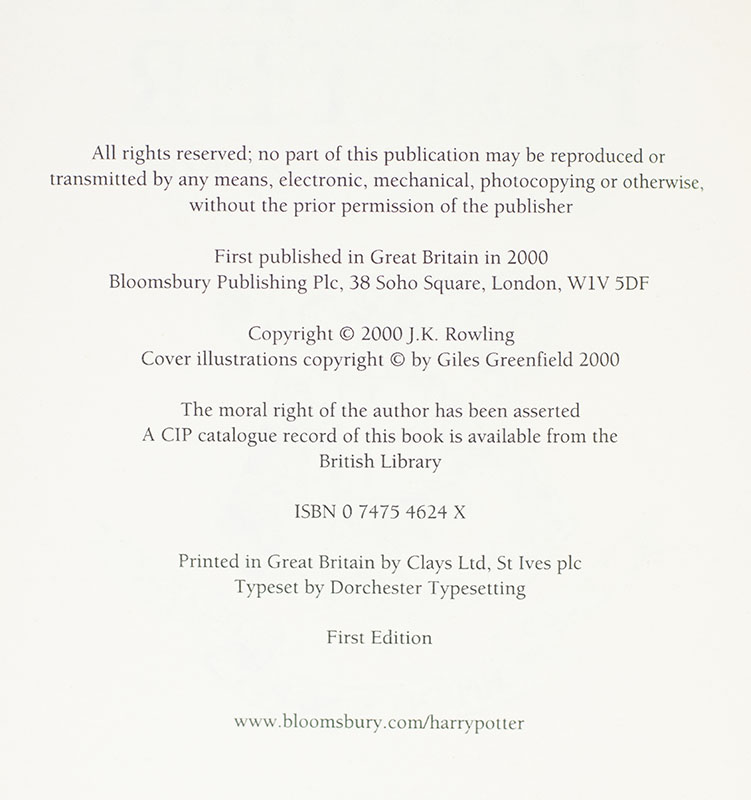 All rights reserved; no part of this publication may be reproduced or transmitted by any means, electronic, mechanical, photocopying or otherwise, without the prior permission of the publisher

First published in Great Britain in 2000
Bloomsbury Publishing Plc, 38 Soho Square, London, W1V 5DF

Copyright © 2000 J.K. Rowling
Cover illustrations copyright © by Giles Greenfield 2000

The moral right of the author has been asserted
A CIP catalogue record of this book is available from the British Library

ISBN 0 7475 4624 X

Printed in Great Britain by Clays Ltd, St Ives plc
Typeset by Dorchester Typesetting

First Edition

www.bloomsbury.com/harrypotter